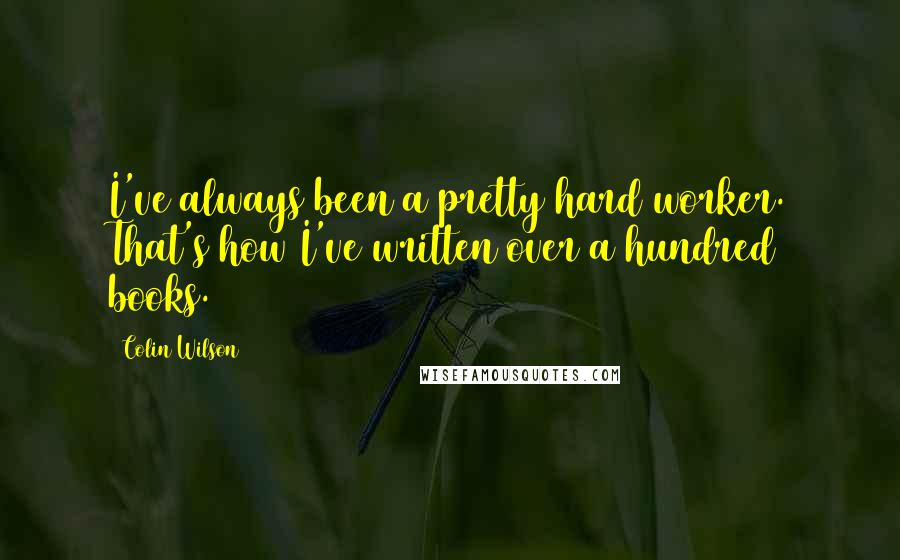 I've always been a pretty hard worker. That's how I've written over a hundred books.

Colin Wilson

WISEFAMOUSQUOTES.COM